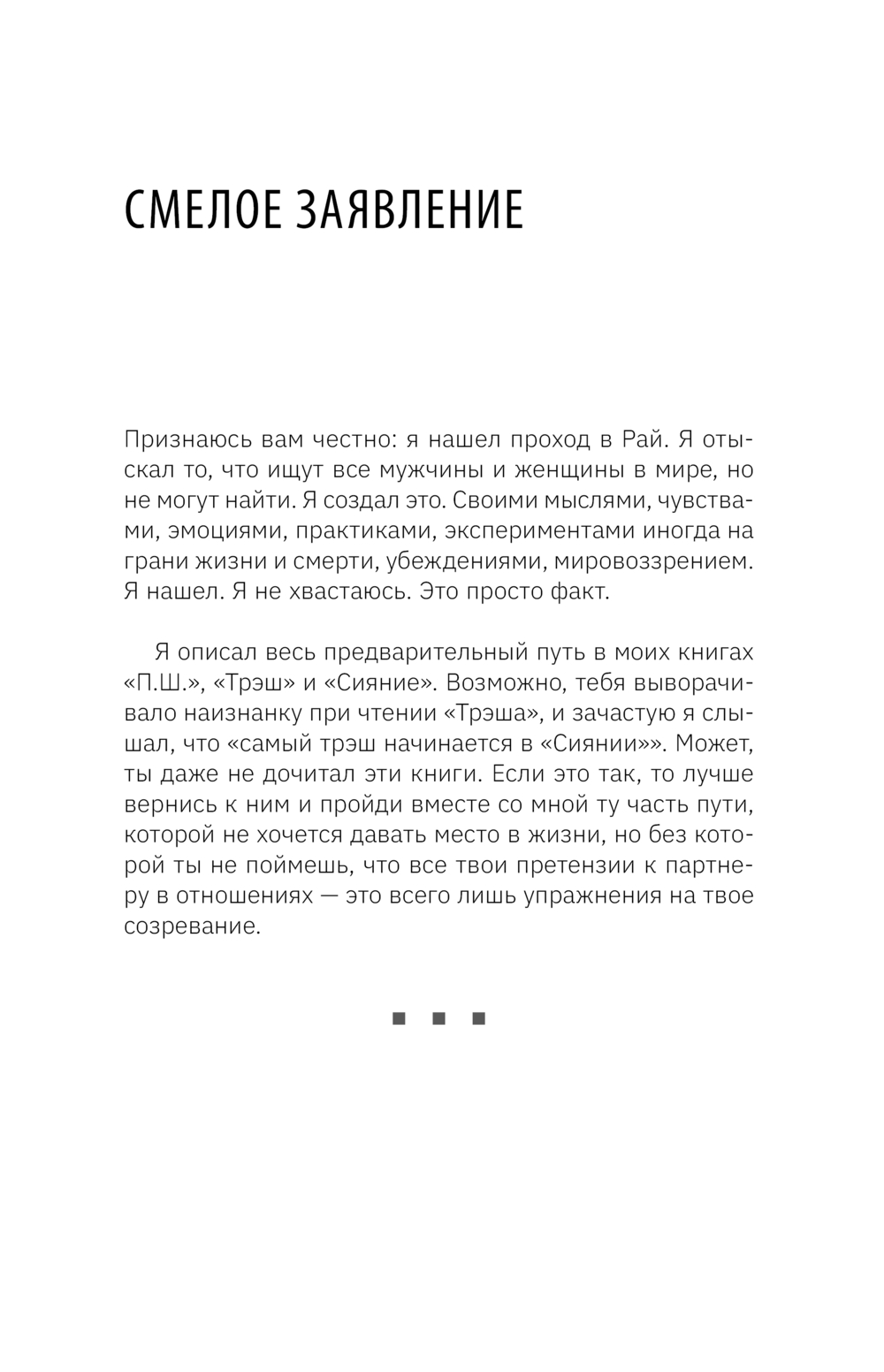 СМЕЛОЕ ЗАЯВЛЕНИЕ

Признаюсь вам честно: я нашел проход в Рай. Я отыскал то, что ищут все мужчины и женщины в мире, но не могут найти. Я создал это. Своими мыслями, чувствами, эмоциями, практиками, экспериментами иногда на грани жизни и смерти, убеждениями, мировоззрением. Я нашел. Я не хвастаюсь. Это просто факт.

Я описал весь предварительный путь в моих книгах «П.Ш.», «Трэш» и «Сияние». Возможно, тебя выворачивало наизнанку при чтении «Трэша», и зачастую я слышал, что «самый трэш начинается в «Сиянии»». Может, ты даже не дочитал эти книги. Если это так, то лучше вернись к ним и пройди вместе со мной ту часть пути, которой не хочется давать место в жизни, но без которой ты не поймешь, что все твои претензии к партнеру в отношениях — это всего лишь упражнения на твое созревание.

■ ■ ■